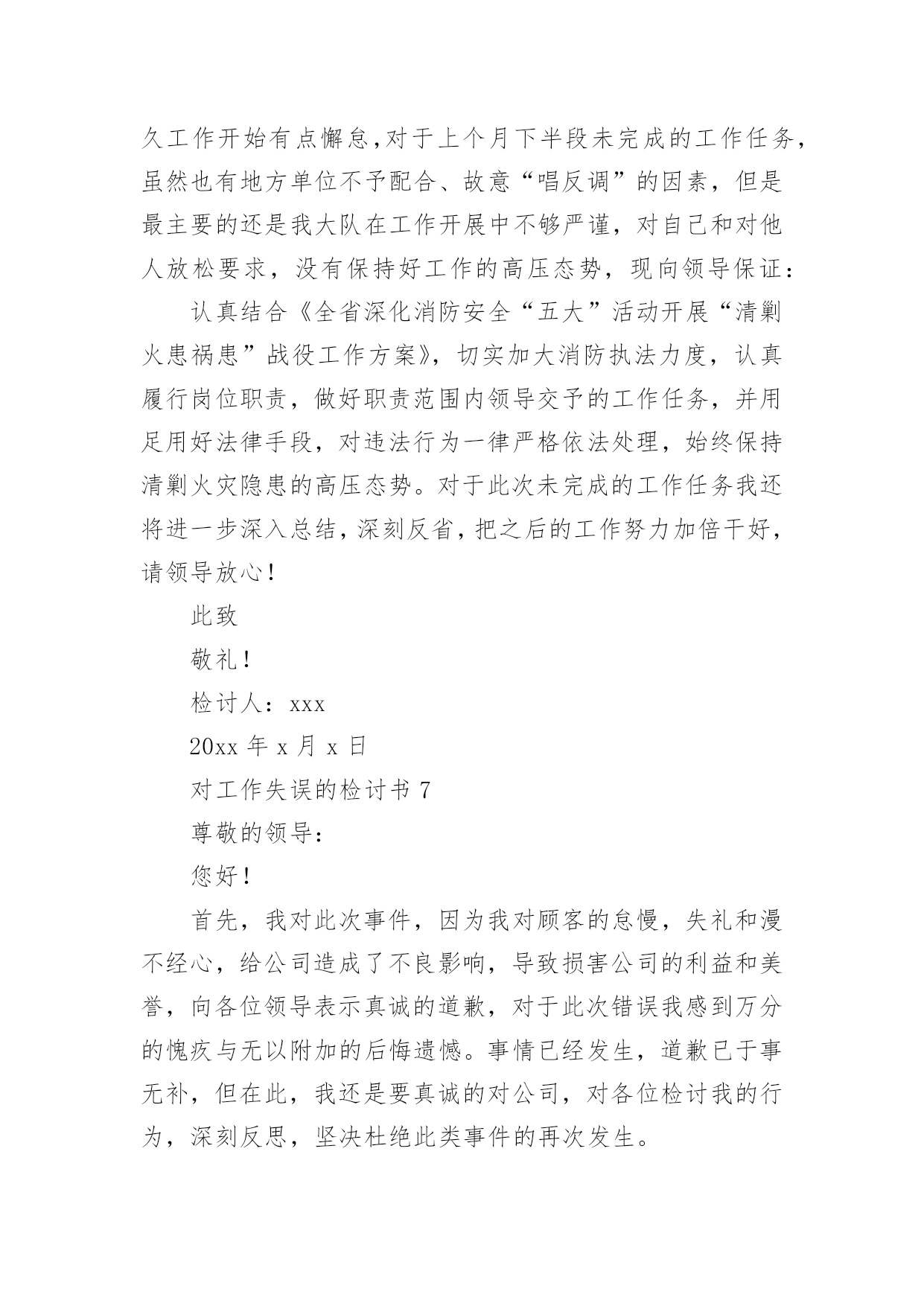 久工作开始有点懈怠,对于上个月下半段未完成的工作任务,虽然也有地方单位不予配合、故意“唱反调”的因素，但是最主要的还是我大队在工作开展中不够严谨，对自己和对他人放松要求，没有保持好工作的高压态势，现向领导保证：

认真结合《全省深化消防安全“五大”活动开展“清剿火患祸患”战役工作方案》，切实加大消防执法力度，认真履行岗位职责，做好职责范围内领导交予的工作任务，并用足用好法律手段，对违法行为一律严格依法处理，始终保持清剿火灾隐患的高压态势。对于此次未完成的工作任务我还将进一步深入总结，深刻反省，把之后的工作努力加倍干好，请领导放心！

此致

敬礼！

检讨人：xxx

20xx 年 x 月 x 日

对工作失误的检讨书 7

尊敬的领导：

您好！

首先，我对此次事件，因为我对顾客的怠慢，失礼和漫不经心，给公司造成了不良影响，导致损害公司的利益和美誉，向各位领导表示真诚的道歉，对于此次错误我感到万分的愧疚与无以附加的后悔遗憾。事情已经发生，道歉已于事无补，但在此，我还是要真诚的对公司，对各位检讨我的行为，深刻反思，坚决杜绝此类事件的再次发生。